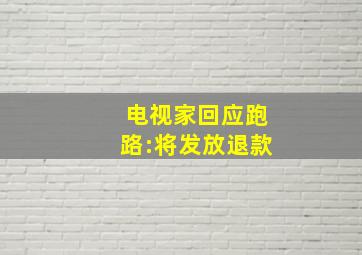 电视家回应跑路:将发放退款